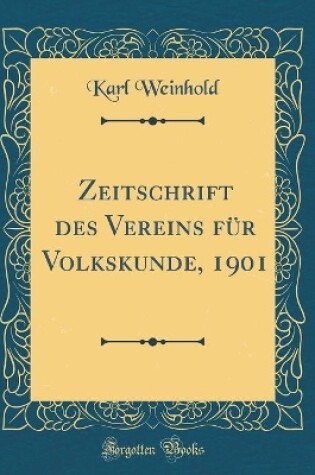 Karl Weinhold

Zeitschrift des Vereins für Volkskunde, 1901

Forgotten Books